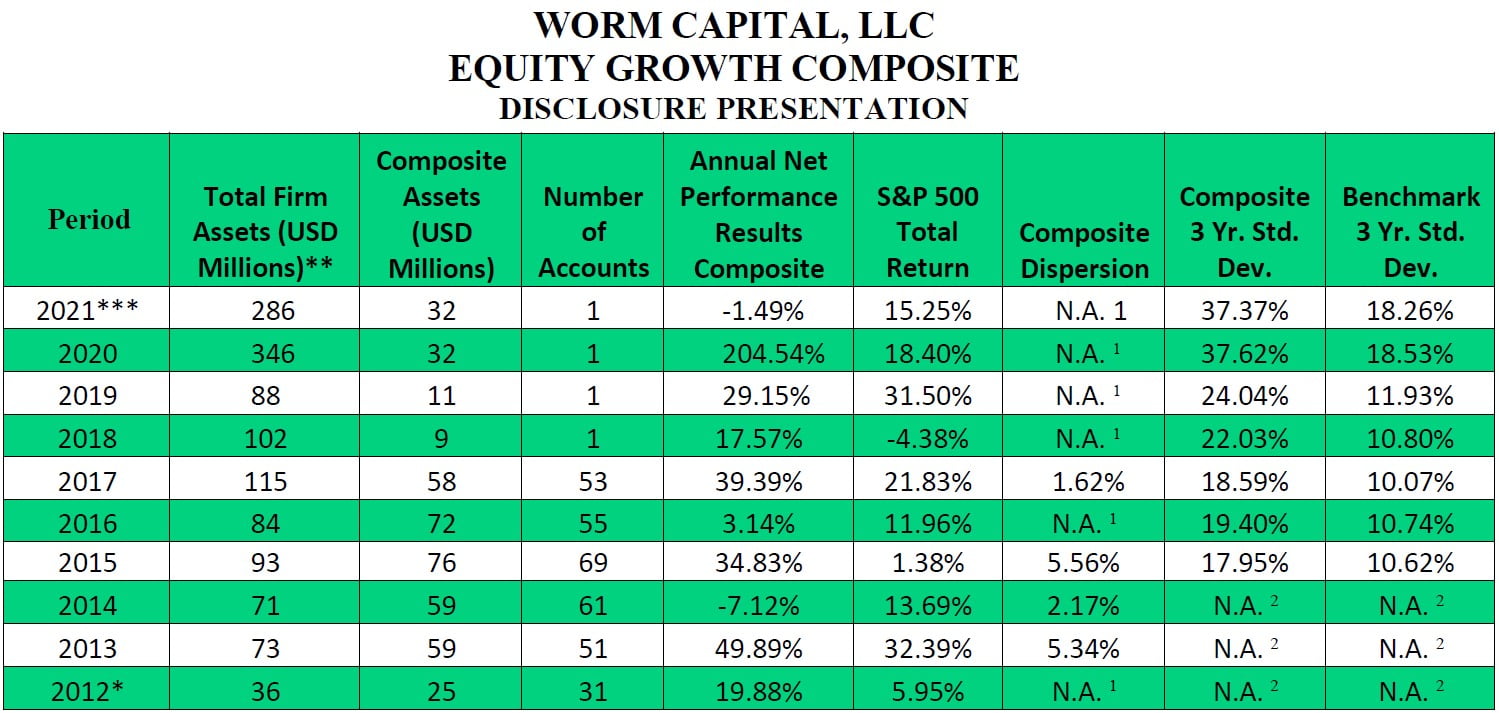 WORM CAPITAL, LLC
EQUITY GROWTH COMPOSITE
DISCLOSURE PRESENTATION

| Period | Total Firm Assets (USD Millions)** | Composite Assets (USD Millions) | Number of Accounts | Annual Net Performance Results Composite | S&P 500 Total Return | Composite Dispersion | Composite 3 Yr. Std. Dev. | Benchmark 3 Yr. Std. Dev. |
|---|---|---|---|---|---|---|---|---|
| 2021*** | 286 | 32 | 1 | -1.49% | 15.25% | N.A. 1 | 37.37% | 18.26% |
| 2020 | 346 | 32 | 1 | 204.54% | 18.40% | N.A. $^1$ | 37.62% | 18.53% |
| 2019 | 88 | 11 | 1 | 29.15% | 31.50% | N.A. $^1$ | 24.04% | 11.93% |
| 2018 | 102 | 9 | 1 | 17.57% | -4.38% | N.A. $^1$ | 22.03% | 10.80% |
| 2017 | 115 | 58 | 53 | 39.39% | 21.83% | 1.62% | 18.59% | 10.07% |
| 2016 | 84 | 72 | 55 | 3.14% | 11.96% | N.A. $^1$ | 19.40% | 10.74% |
| 2015 | 93 | 76 | 69 | 34.83% | 1.38% | 5.56% | 17.95% | 10.62% |
| 2014 | 71 | 59 | 61 | -7.12% | 13.69% | 2.17% | N.A. $^2$ | N.A. $^2$ |
| 2013 | 73 | 59 | 51 | 49.89% | 32.39% | 5.34% | N.A. $^2$ | N.A. $^2$ |
| 2012* | 36 | 25 | 31 | 19.88% | 5.95% | N.A. $^1$ | N.A. $^2$ | N.A. $^2$ |